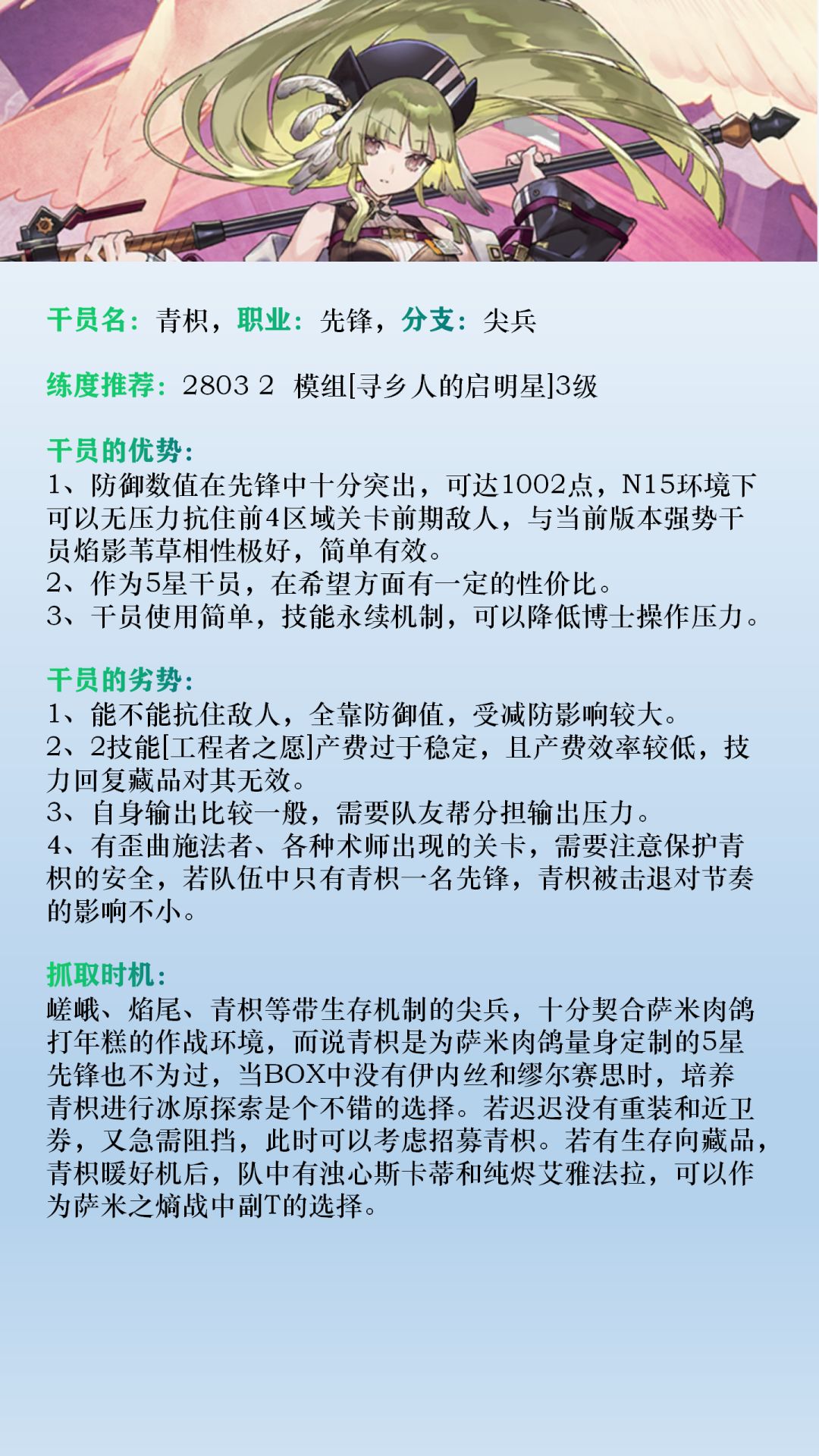 干员名：青枳，职业：先锋，分支：尖兵

练度推荐：2803 2 模组[寻乡人的启明星]3级

干员的优势：
1、防御数值在先锋中十分突出，可达1002点，N15环境下可以无压力抗住前4区域关卡前期敌人，与当前版本强势干员焰影苇草相性极好，简单有效。
2、作为5星干员，在希望方面有一定的性价比。
3、干员使用简单，技能永续机制，可以降低博士操作压力。

干员的劣势：
1、能不能抗住敌人，全靠防御值，受减防影响较大。
2、2技能[工程者之愿]产费过于稳定，且产费效率较低，技力回复藏品对其无效。
3、自身输出比较一般，需要队友帮分担输出压力。
4、有歪曲施法者、各种术师出现的关卡，需要注意保护青枳的安全，若队伍中只有青枳一名先锋，青枳被击退对节奏的影响不小。

抓取时机：
嵯峨、焰尾、青枳等带生存机制的尖兵，十分契合萨米肉鸽打年糕的作战环境，而说青枳是为萨米肉鸽量身定制的5星先锋也不为过，当BOX中没有伊内丝和缪尔赛思时，培养青枳进行冰原探索是个不错的选择。若迟迟没有重装和近卫券，又急需阻挡，此时可以考虑招募青枳。若有生存向藏品，青枳暖好机后，队中有浊心斯卡蒂和纯烬艾雅法拉，可以作为萨米之熵战中副T的选择。